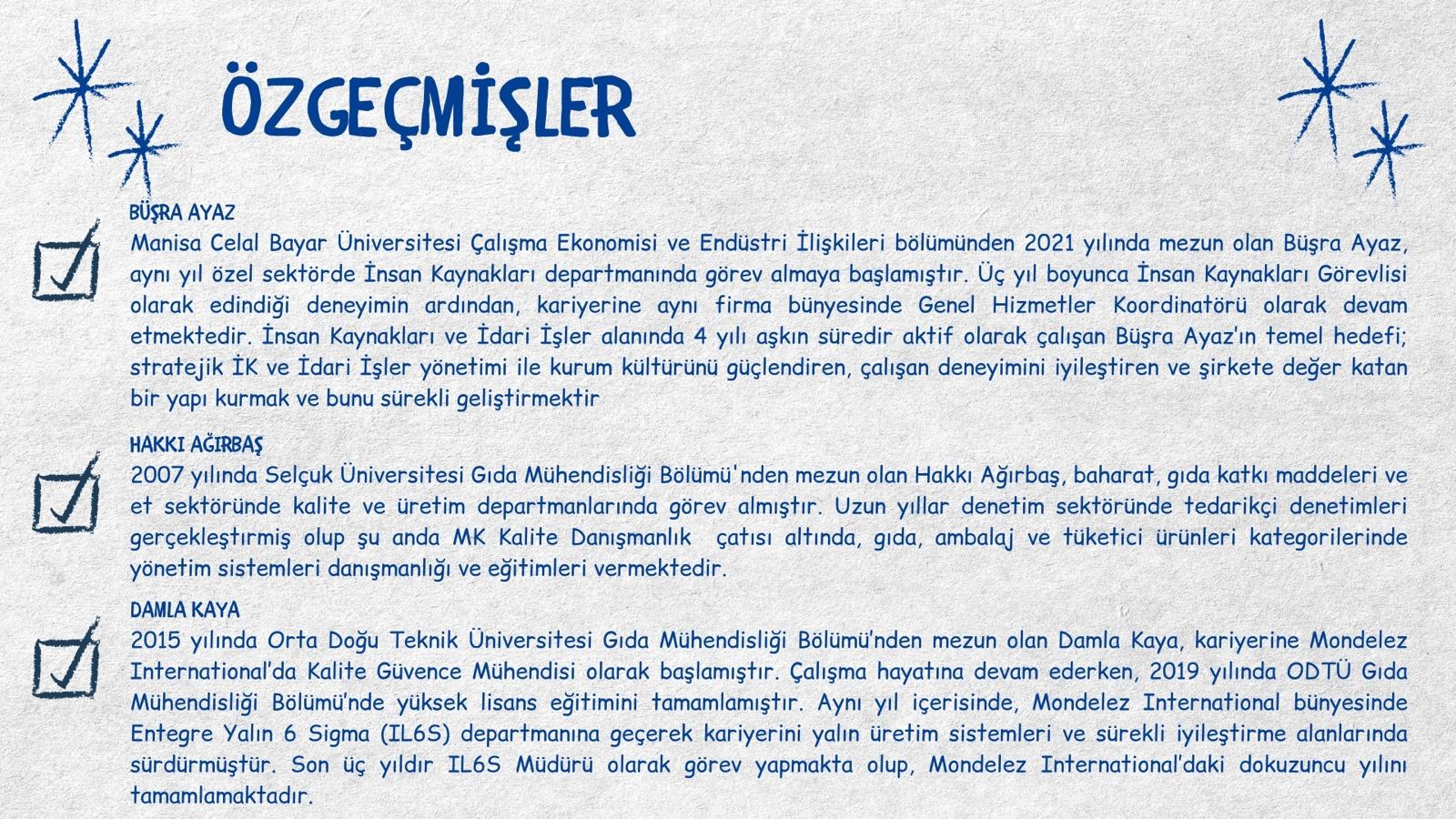 ÖZGEÇMİŞLER

BÜŞRA AYAZ
Manisa Celal Bayar Üniversitesi Çalışma Ekonomisi ve Endüstri İlişkileri bölümünden 2021 yılında mezun olan Büşra Ayaz, aynı yıl özel sektörde İnsan Kaynakları departmanında görev almaya başlamıştır. Üç yıl boyunca İnsan Kaynakları Görevlisi olarak edindiği deneyimin ardından, kariyerine aynı firma bünyesinde Genel Hizmetler Koordinatörü olarak devam etmektedir. İnsan Kaynakları ve İdari İşler alanında 4 yılı aşkın süredir aktif olarak çalışan Büşra Ayaz'ın temel hedefi; stratejik İK ve İdari İşler yönetimi ile kurum kültürünü güçlendiren, çalışan deneyimini iyileştiren ve şirkete değer katan bir yapı kurmak ve bunu sürekli geliştirmektir

HAKKI AĞIRBAŞ
2007 yılında Selçuk Üniversitesi Gıda Mühendisliği Bölümü'nden mezun olan Hakkı Ağırbaş, baharat, gıda katkı maddeleri ve et sektöründe kalite ve üretim departmanlarında görev almıştır. Uzun yıllar denetim sektöründe tedarikçi denetimleri gerçekleştirmiş olup şu anda MK Kalite Danışmanlık çatısı altında, gıda, ambalaj ve tüketici ürünleri kategorilerinde yönetim sistemleri danışmanlığı ve eğitimleri vermektedir.

DAMLA KAYA
2015 yılında Orta Doğu Teknik Üniversitesi Gıda Mühendisliği Bölümü'nden mezun olan Damla Kaya, kariyerine Mondelez International'da Kalite Güvence Mühendisi olarak başlamıştır. Çalışma hayatına devam ederken, 2019 yılında ODTÜ Gıda Mühendisliği Bölümü'nde yüksek lisans eğitimini tamamlamıştır. Aynı yıl içerisinde, Mondelez International bünyesinde Entegre Yalın 6 Sigma (IL6S) departmanına geçerek kariyerini yalın üretim sistemleri ve sürekli iyileştirme alanlarında sürdürmüştür. Son üç yıldır IL6S Müdürü olarak görev yapmakta olup, Mondelez International'daki dokuzuncu yılını tamamlamaktadır.